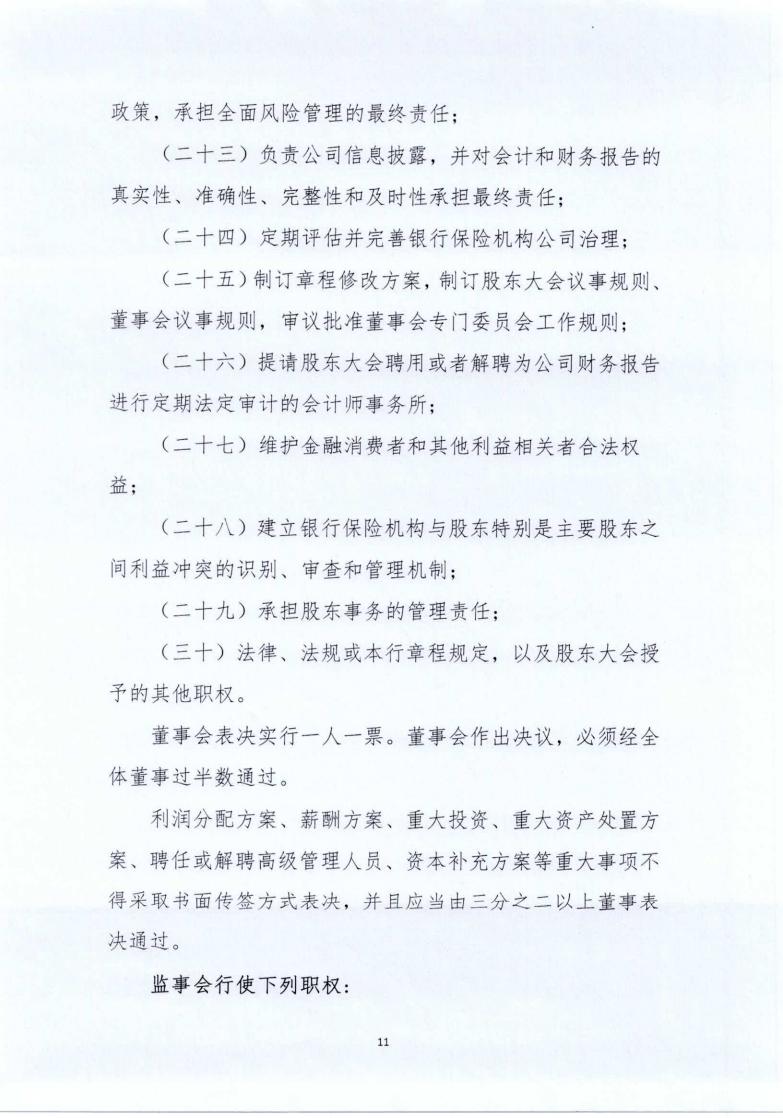 政策，承担全面风险管理的最终责任；

（二十三）负责公司信息披露，并对会计和财务报告的真实性、准确性、完整性和及时性承担最终责任；

（二十四）定期评估并完善银行保险机构公司治理；

（二十五）制订章程修改方案，制订股东大会议事规则、董事会议事规则，审议批准董事会专门委员会工作规则；

（二十六）提请股东大会聘用或者解聘为公司财务报告进行定期法定审计的会计师事务所；

（二十七）维护金融消费者和其他利益相关者合法权益；

（二十八）建立银行保险机构与股东特别是主要股东之间利益冲突的识别、审查和管理机制；

（二十九）承担股东事务的管理责任；

（三十）法律、法规或本行章程规定，以及股东大会授予的其他职权。

董事会表决实行一人一票。董事会作出决议，必须经全体董事过半数通过。

利润分配方案、薪酬方案、重大投资、重大资产处置方案、聘任或解聘高级管理人员、资本补充方案等重大事项不得采取书面传签方式表决，并且应当由三分之二以上董事表决通过。

监事会行使下列职权：

11